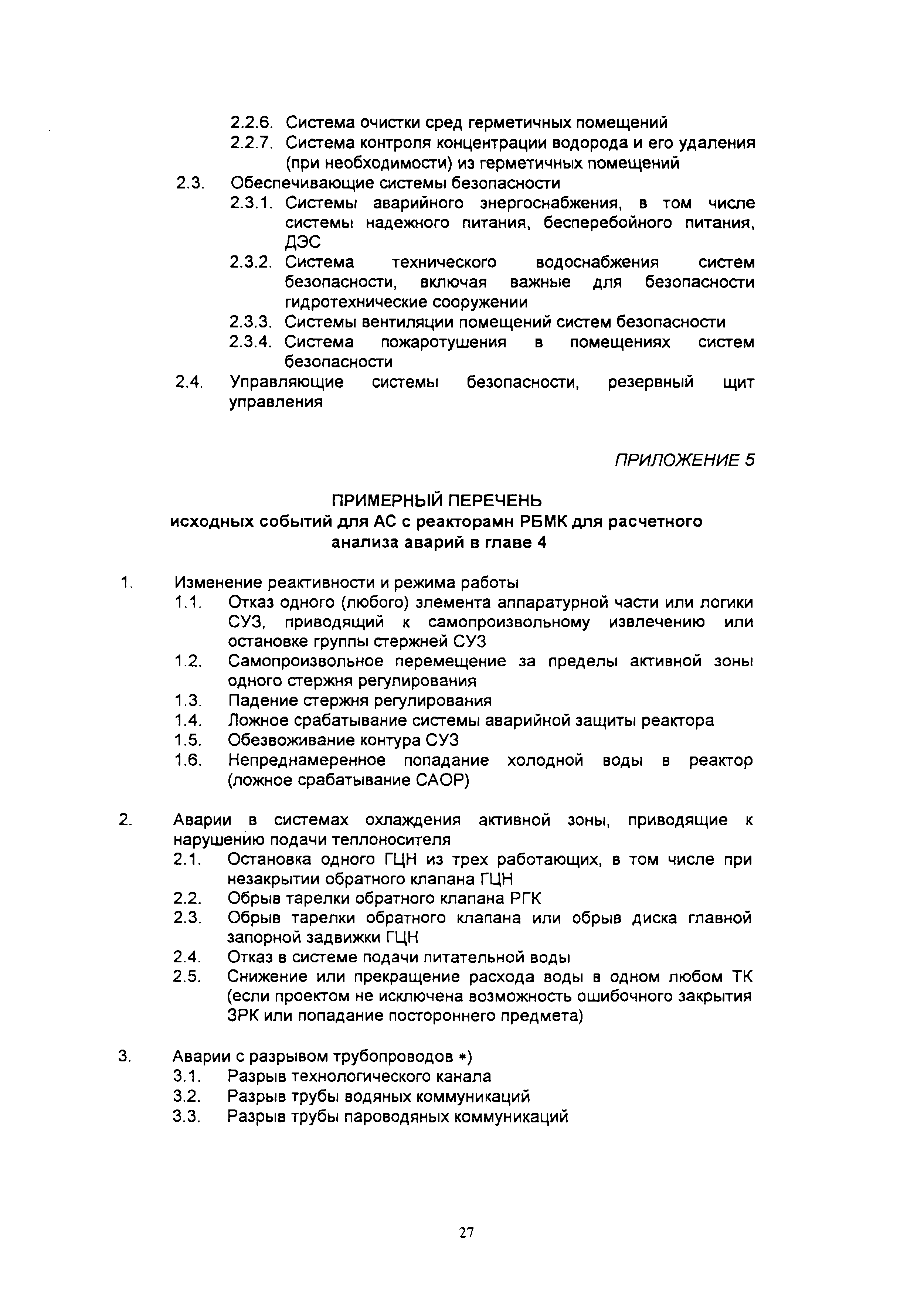 2.2.6. Система очистки сред герметичных помещений
2.2.7. Система контроля концентрации водорода и его удаления (при необходимости) из герметичных помещений
2.3. Обеспечивающие системы безопасности
2.3.1. Системы аварийного энергоснабжения, в том числе системы надежного питания, бесперебойного питания, ДЭС
2.3.2. Система технического водоснабжения систем безопасности, включая важные для безопасности гидротехнические сооружении
2.3.3. Системы вентиляции помещений систем безопасности
2.3.4. Система пожаротушения в помещениях систем безопасности
2.4. Управляющие системы безопасности, резервный щит управления

ПРИЛОЖЕНИЕ 5

ПРИМЕРНЫЙ ПЕРЕЧЕНЬ
исходных событий для АС с реакторамн РБМК для расчетного анализа аварий в главе 4

1. Изменение реактивности и режима работы
1.1. Отказ одного (любого) элемента аппаратурной части или логики СУЗ, приводящий к самопроизвольному извлечению или остановке группы стержней СУЗ
1.2. Самопроизвольное перемещение за пределы активной зоны одного стержня регулирования
1.3. Падение стержня регулирования
1.4. Ложное срабатывание системы аварийной защиты реактора
1.5. Обезвоживание контура СУЗ
1.6. Непреднамеренное попадание холодной воды в реактор (ложное срабатывание САОР)

2. Аварии в системах охлаждения активной зоны, приводящие к нарушению подачи теплоносителя
2.1. Остановка одного ГЦН из трех работающих, в том числе при незакрытии обратного клапана ГЦН
2.2. Обрыв тарелки обратного клапана РГК
2.3. Обрыв тарелки обратного клапана или обрыв диска главной запорной задвижки ГЦН
2.4. Отказ в системе подачи питательной воды
2.5. Снижение или прекращение расхода воды в одном любом ТК (если проектом не исключена возможность ошибочного закрытия ЗРК или попадание постороннего предмета)

3. Аварии с разрывом трубопроводов *)
3.1. Разрыв технологического канала
3.2. Разрыв трубы водяных коммуникаций
3.3. Разрыв трубы пароводяных коммуникаций

27